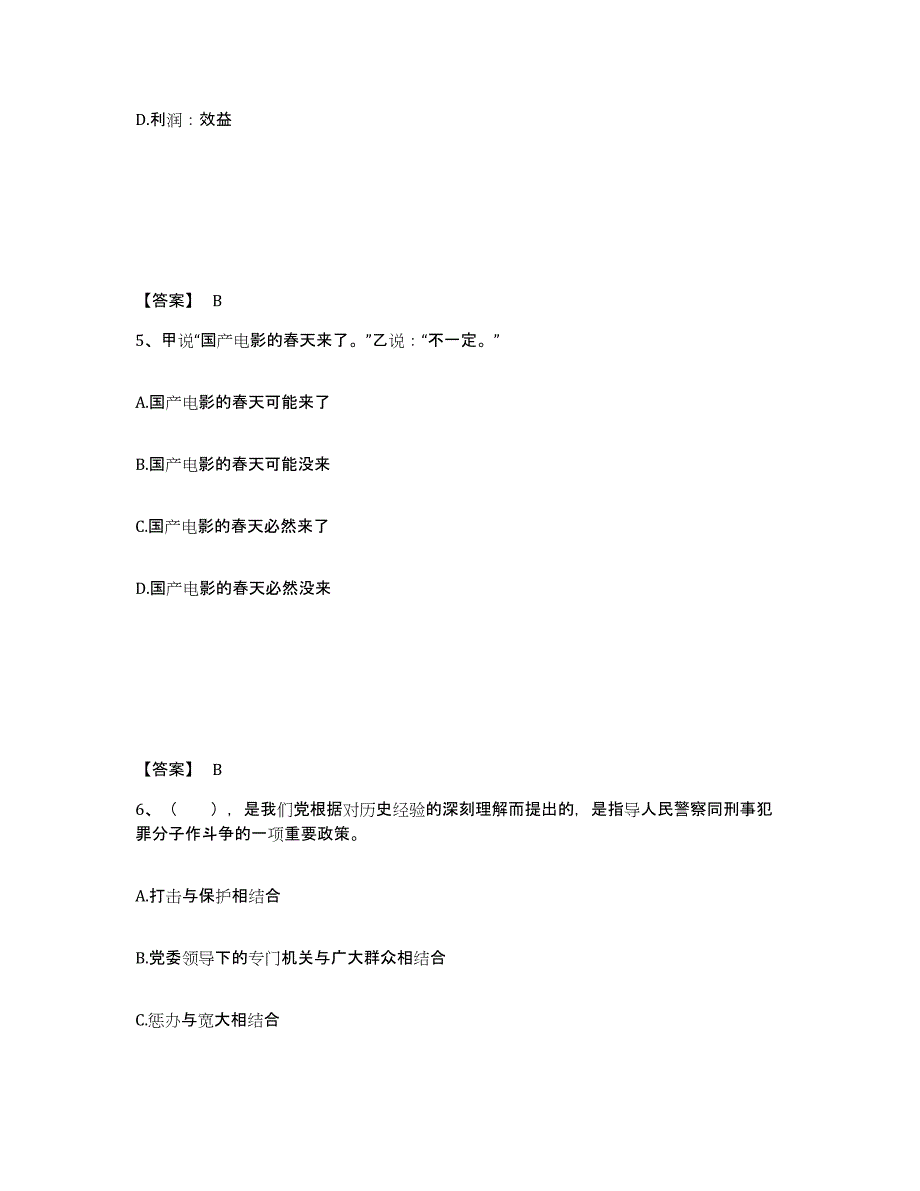 D.利润：效益

【答案】 B

5、甲说“国产电影的春天来了。”乙说：“不一定。”

A.国产电影的春天可能来了

B.国产电影的春天可能没来

C.国产电影的春天必然来了

D.国产电影的春天必然没来

【答案】 B

6、（　　），是我们党根据对历史经验的深刻理解而提出的，是指导人民警察同刑事犯罪分子作斗争的一项重要政策。

A.打击与保护相结合

B.党委领导下的专门机关与广大群众相结合

C.惩办与宽大相结合